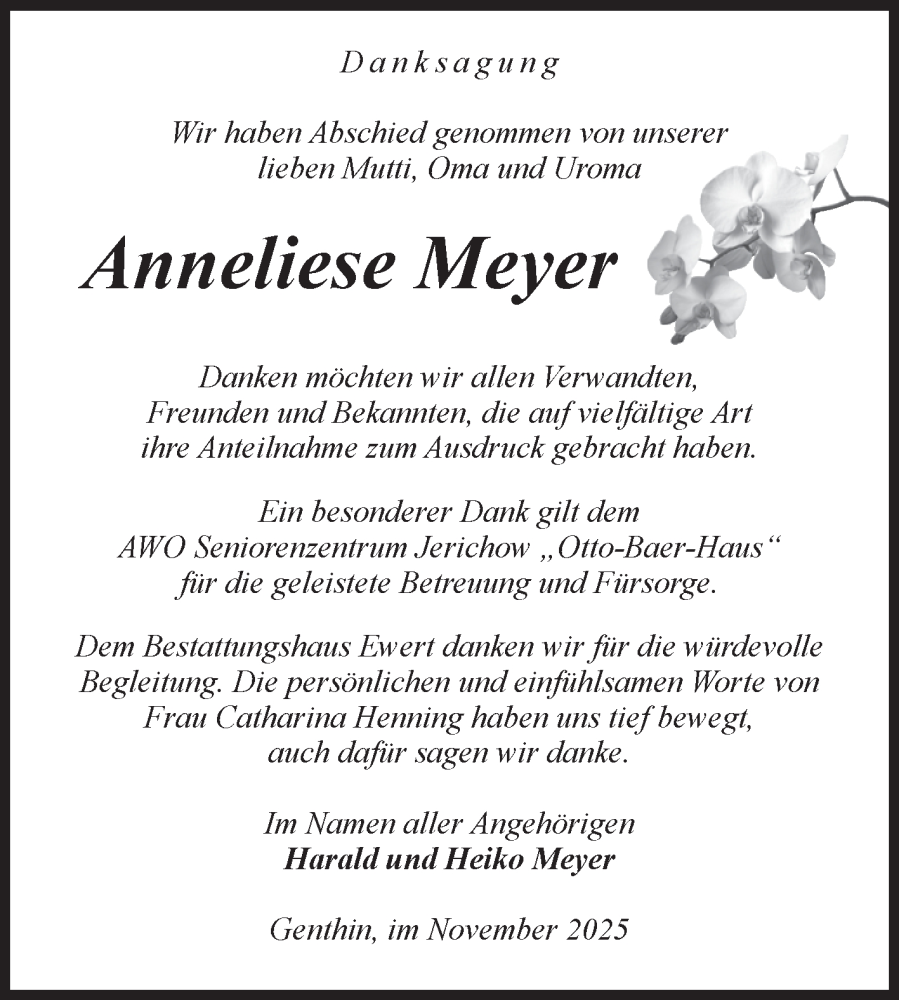 Danksagung

Wir haben Abschied genommen von unserer lieben Mutti, Oma und Uroma

Anneliese Meyer

Danken möchten wir allen Verwandten, Freunden und Bekannten, die auf vielfältige Art ihre Anteilnahme zum Ausdruck gebracht haben.

Ein besonderer Dank gilt dem AWO Seniorenzentrum Jerichow „Otto-Baer-Haus“ für die geleistete Betreuung und Fürsorge.

Dem Bestattungshaus Ewert danken wir für die würdevolle Begleitung. Die persönlichen und einfühlsamen Worte von Frau Catharina Henning haben uns tief bewegt, auch dafür sagen wir danke.

Im Namen aller Angehörigen
Harald und Heiko Meyer

Genthin, im November 2025